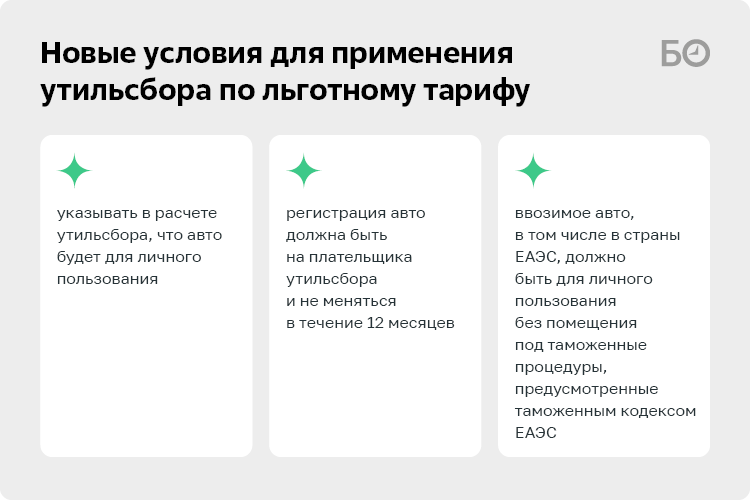 Новые условия для применения утильсбора по льготному тарифу

БО

указывать в расчете утильсбора, что авто будет для личного пользования

регистрация авто должна быть на плательщика утильсбора и не меняться в течение 12 месяцев

ввозимое авто, в том числе в страны ЕАЭС, должно быть для личного пользования без помещения под таможенные процедуры, предусмотренные таможенным кодексом ЕАЭС